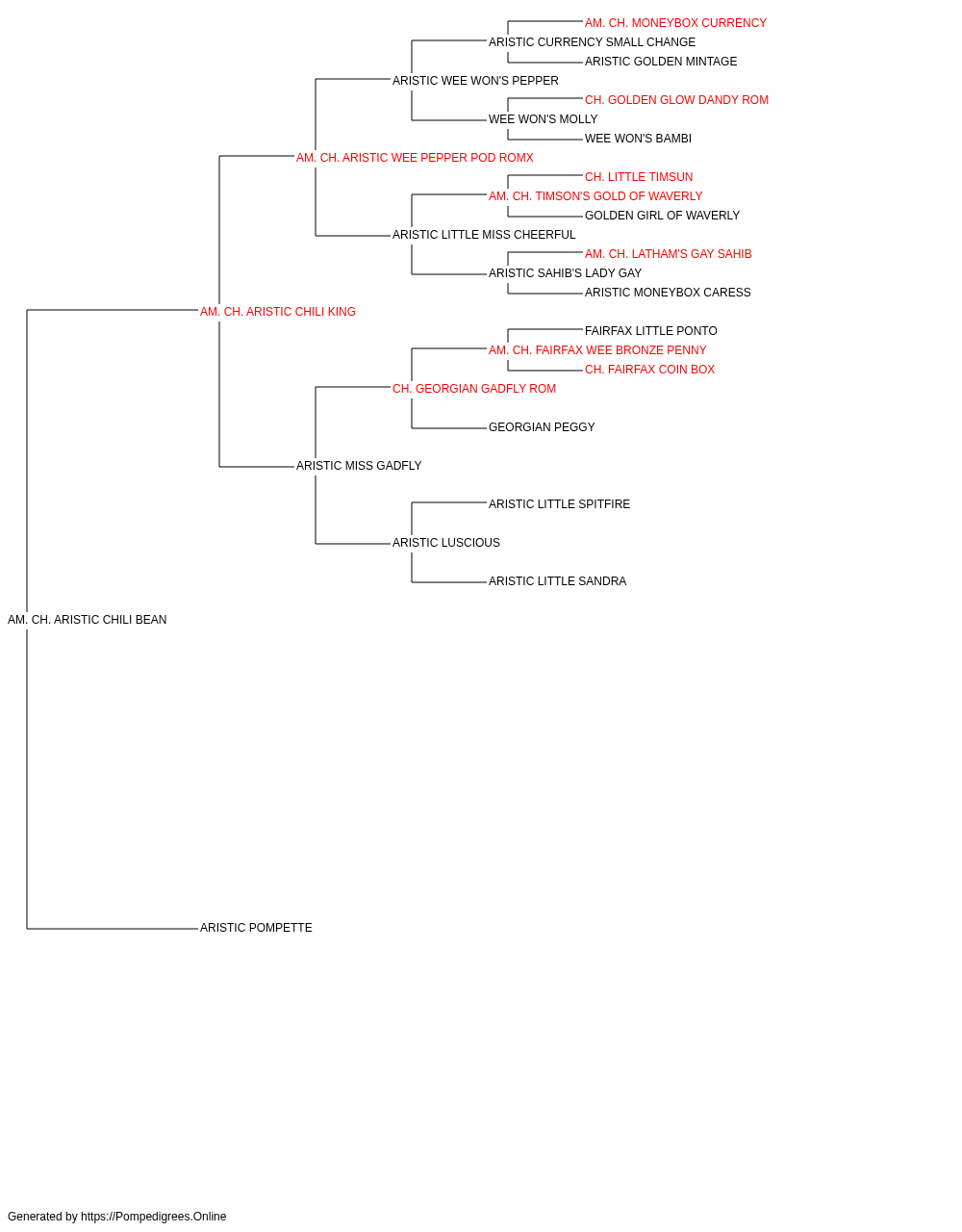 AM. CH. MONEYBOX CURRENCY
ARISTIC CURRENCY SMALL CHANGE
ARISTIC GOLDEN MINTAGE
ARISTIC WEE WON'S PEPPER
CH. GOLDEN GLOW DANDY ROM
WEE WON'S MOLLY
WEE WON'S BAMBI
AM. CH. ARISTIC WEE PEPPER POD ROMX
CH. LITTLE TIMSUN
AM. CH. TIMSON'S GOLD OF WAVERLY
GOLDEN GIRL OF WAVERLY
ARISTIC LITTLE MISS CHEERFUL
AM. CH. LATHAM'S GAY SAHIB
ARISTIC SAHIB'S LADY GAY
ARISTIC MONEYBOX CARESS
AM. CH. ARISTIC CHILI KING
FAIRFAX LITTLE PONTO
AM. CH. FAIRFAX WEE BRONZE PENNY
CH. FAIRFAX COIN BOX
CH. GEORGIAN GADFLY ROM
GEORGIAN PEGGY
ARISTIC MISS GADFLY
ARISTIC LITTLE SPITFIRE
ARISTIC LUSCIOUS
ARISTIC LITTLE SANDRA
AM. CH. ARISTIC CHILI BEAN
ARISTIC POMPETTE

Generated by https://Pompedigrees.Online